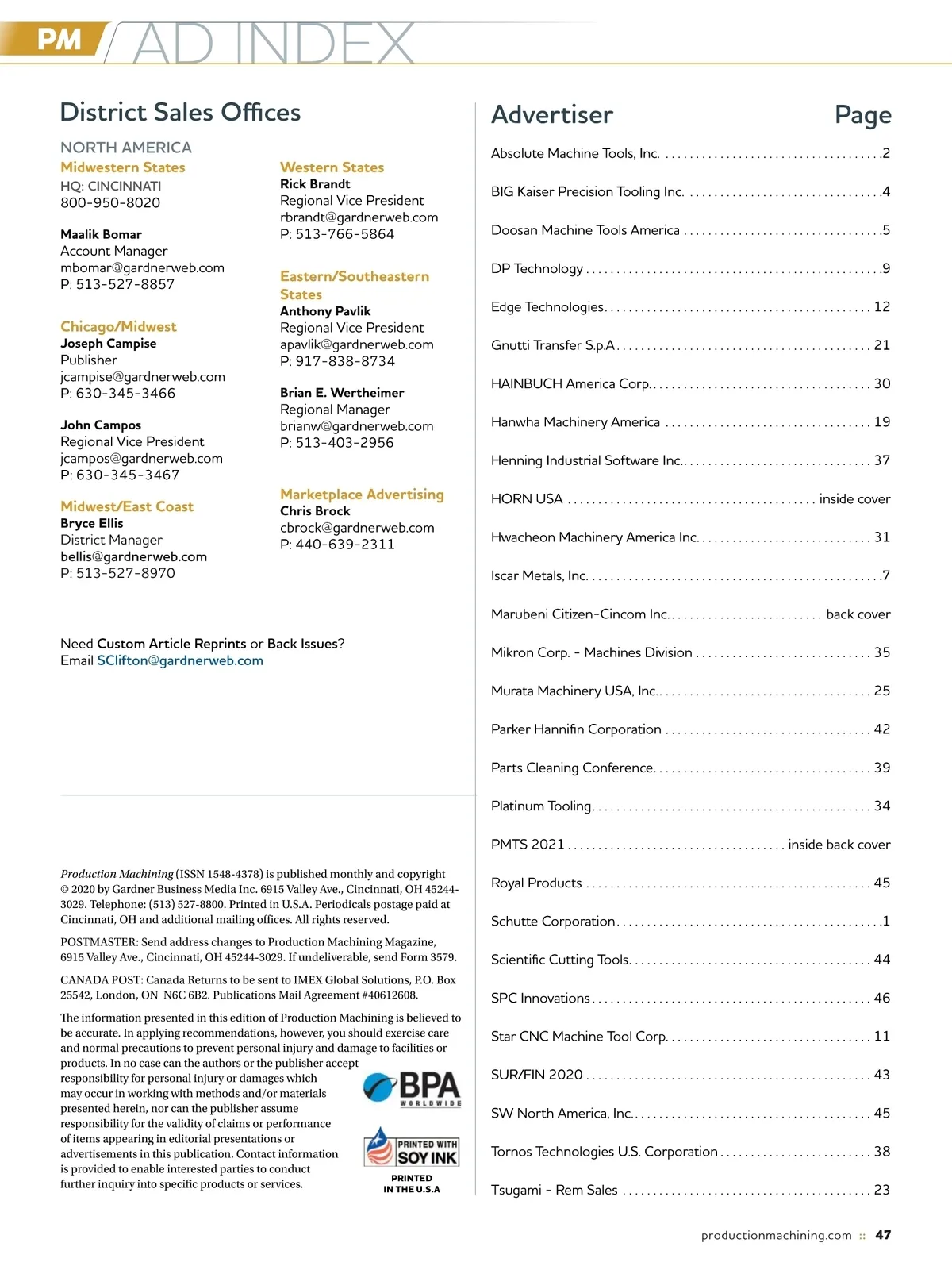 PM AD INDEX

District Sales Offices

NORTH AMERICA
Midwestern States
HQ: CINCINNATI
800-950-8020

Maalik Bomar
Account Manager
mbomar@gardnerweb.com
P: 513-527-8857

Chicago/Midwest
Joseph Campise
Publisher
jcampise@gardnerweb.com
P: 630-345-3466

John Campos
Regional Vice President
jcampos@gardnerweb.com
P: 630-345-3467

Midwest/East Coast
Bryce Ellis
District Manager
bellis@gardnerweb.com
P: 513-527-8970

Western States
Rick Brandt
Regional Vice President
rbrandt@gardnerweb.com
P: 513-766-5864

Eastern/Southeastern States
Anthony Pavlik
Regional Vice President
apavlik@gardnerweb.com
P: 917-838-8734

Brian E. Wertheimer
Regional Manager
brianw@gardnerweb.com
P: 513-403-2956

Marketplace Advertising
Chris Brock
cbrock@gardnerweb.com
P: 440-639-2311

Need Custom Article Reprints or Back Issues?
Email SClifton@gardnerweb.com

Production Machining (ISSN 1548-4378) is published monthly and copyright © 2020 by Gardner Business Media Inc. 6915 Valley Ave., Cincinnati, OH 45244-3029. Telephone: (513) 527-8800. Printed in U.S.A. Periodicals postage paid at Cincinnati, OH and additional mailing offices. All rights reserved.

POSTMASTER: Send address changes to Production Machining Magazine, 6915 Valley Ave., Cincinnati, OH 45244-3029. If undeliverable, send Form 3579.

CANADA POST: Canada Returns to be sent to IMEX Global Solutions, P.O. Box 25542, London, ON N6C 6B2. Publications Mail Agreement #40612608.

The information presented in this edition of Production Machining is believed to be accurate. In applying recommendations, however, you should exercise care and normal precautions to prevent personal injury and damage to facilities or products. In no case can the authors or the publisher accept responsibility for personal injury or damages which may occur in working with methods and/or materials presented herein, nor can the publisher assume responsibility for the validity of claims or performance of items appearing in editorial presentations or advertisements in this publication. Contact information is provided to enable interested parties to conduct further inquiry into specific products or services.

BPA WORLDWIDE

PRINTED WITH SOY INK

PRINTED IN THE U.S.A

| Advertiser | Page |
|---|---|
| Absolute Machine Tools, Inc. | 2 |
| BIG Kaiser Precision Tooling Inc. | 4 |
| Doosan Machine Tools America | 5 |
| DP Technology | 9 |
| Edge Technologies | 12 |
| Gnutti Transfer S.p.A | 21 |
| HAINBUCH America Corp. | 30 |
| Hanwha Machinery America | 19 |
| Henning Industrial Software Inc. | 37 |
| HORN USA | inside cover |
| Hwacheon Machinery America Inc. | 31 |
| Iscar Metals, Inc. | 7 |
| Marubeni Citizen-Cincom Inc. | back cover |
| Mikron Corp. - Machines Division | 35 |
| Murata Machinery USA, Inc. | 25 |
| Parker Hannifin Corporation | 42 |
| Parts Cleaning Conference | 39 |
| Platinum Tooling | 34 |
| PMTS 2021 | inside back cover |
| Royal Products | 45 |
| Schutte Corporation | 1 |
| Scientific Cutting Tools | 44 |
| SPC Innovations | 46 |
| Star CNC Machine Tool Corp. | 11 |
| SUR/FIN 2020 | 43 |
| SW North America, Inc. | 45 |
| Tornos Technologies U.S. Corporation | 38 |
| Tsugami - Rem Sales | 23 |

productionmachining.com :: 47